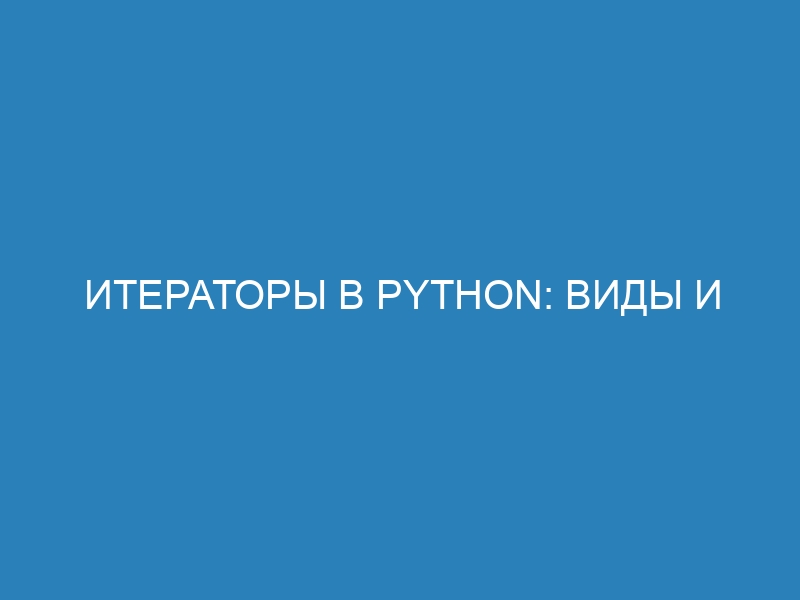 ИТЕРАТОРЫ В PYTHON: ВИДЫ И